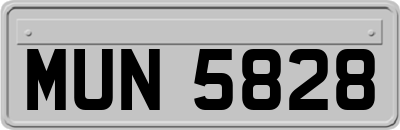 MUN 5828